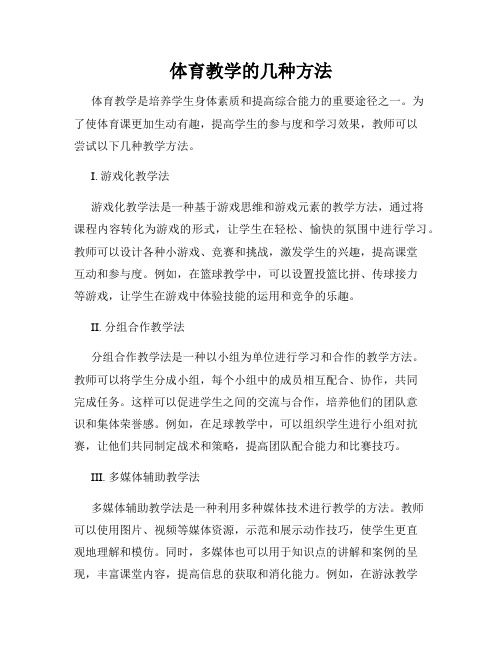 体育教学的几种方法

体育教学是培养学生身体素质和提高综合能力的重要途径之一。为了使体育课更加生动有趣，提高学生的参与度和学习效果，教师可以尝试以下几种教学方法。

I. 游戏化教学法

游戏化教学法是一种基于游戏思维和游戏元素的教学方法，通过将课程内容转化为游戏的形式，让学生在轻松、愉快的氛围中进行学习。教师可以设计各种小游戏、竞赛和挑战，激发学生的兴趣，提高课堂互动和参与度。例如，在篮球教学中，可以设置投篮比拼、传球接力等游戏，让学生在游戏中体验技能的运用和竞争的乐趣。

II. 分组合作教学法

分组合作教学法是一种以小组为单位进行学习和合作的教学方法。教师可以将学生分成小组，每个小组中的成员相互配合、协作，共同完成任务。这样可以促进学生之间的交流与合作，培养他们的团队意识和集体荣誉感。例如，在足球教学中，可以组织学生进行小组对抗赛，让他们共同制定战术和策略，提高团队配合能力和比赛技巧。

III. 多媒体辅助教学法

多媒体辅助教学法是一种利用多种媒体技术进行教学的方法。教师可以使用图片、视频等媒体资源，示范和展示动作技巧，使学生更直观地理解和模仿。同时，多媒体也可以用于知识点的讲解和案例的呈现，丰富课堂内容，提高信息的获取和消化能力。例如，在游泳教学